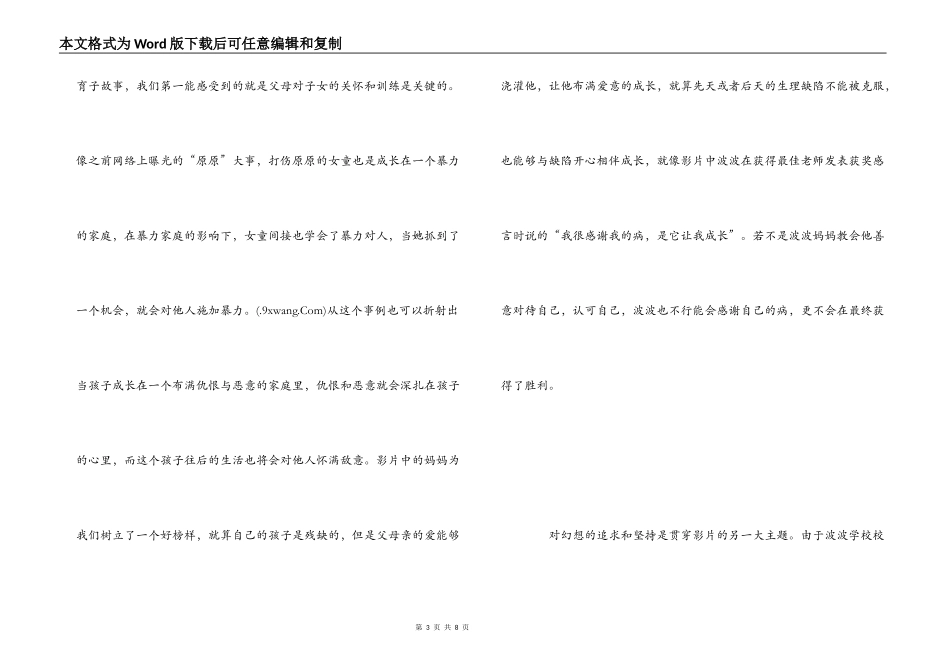 本文格式为Word版下载后可任意编辑和复制

育子故事，我们第一能感受到的就是父母对子女的关怀和训练是关键的。像之前网络上曝光的“原原”大事，打伤原原的女童也是成长在一个暴力的家庭，在暴力家庭的影响下，女童间接也学会了暴力对人，当她抓到了一个机会，就会对他人施加暴力。(.9xwang.Com)从这个事例也可以折射出当孩子成长在一个布满仇恨与恶意的家庭里，仇恨和恶意就会深扎在孩子的心里，而这个孩子往后的生活也将会对他人怀满敌意。影片中的妈妈为我们树立了一个好榜样，就算自己的孩子是残缺的，但是父母亲的爱能够浇灌他，让他布满爱意的成长，就算先天或者后天的生理缺陷不能被克服，也能够与缺陷开心相伴成长，就像影片中波波在获得最佳老师发表获奖感言时说的“我很感谢我的病，是它让我成长”。若不是波波妈妈教会他善意对待自己，认可自己，波波也不行能会感谢自己的病，更不会在最终获得了胜利。

对幻想的追求和坚持是贯穿影片的另一大主题。由于波波学校校

第 3 页 共 8 页